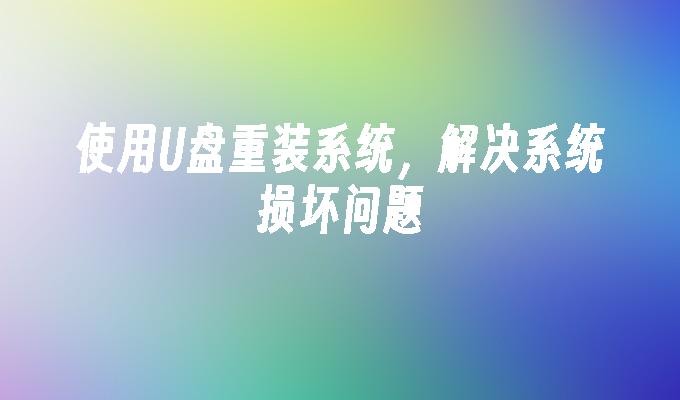 使用U盘重装系统，解决系统损坏问题